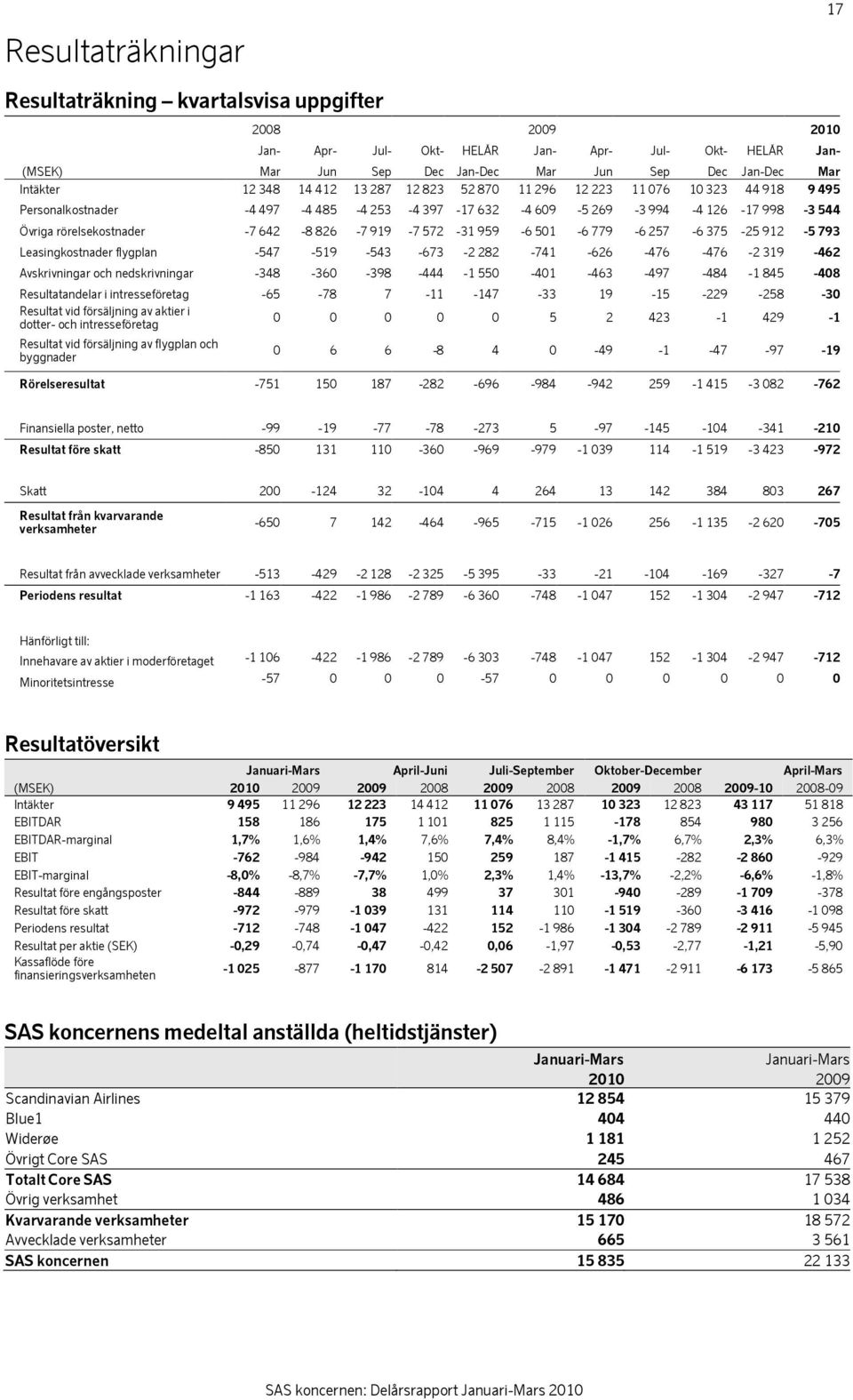 17

Resultaträkningar

Resultaträkning – kvartalsvisa uppgifter

| | 2008 | | | | | 2009 | | | | | 2010 |
|---|---|---|---|---|---|---|---|---|---|---|---|
| (MSEK) | Jan-Mar | Apr-Jun | Jul-Sep | Okt-Dec | HELÅR Jan-Dec | Jan-Mar | Apr-Jun | Jul-Sep | Okt-Dec | HELÅR Jan-Dec | Jan-Mar |
| Intäkter | 12 348 | 14 412 | 13 287 | 12 823 | 52 870 | 11 296 | 12 223 | 11 076 | 10 323 | 44 918 | 9 495 |
| Personalkostnader | -4 497 | -4 485 | -4 253 | -4 397 | -17 632 | -4 609 | -5 269 | -3 994 | -4 126 | -17 998 | -3 544 |
| Övriga rörelsekostnader | -7 642 | -8 826 | -7 919 | -7 572 | -31 959 | -6 501 | -6 779 | -6 257 | -6 375 | -25 912 | -5 793 |
| Leasingkostnader flygplan | -547 | -519 | -543 | -673 | -2 282 | -741 | -626 | -476 | -476 | -2 319 | -462 |
| Avskrivningar och nedskrivningar | -348 | -360 | -398 | -444 | -1 550 | -401 | -463 | -497 | -484 | -1 845 | -408 |
| Resultatandelar i intresseföretag | -65 | -78 | 7 | -11 | -147 | -33 | 19 | -15 | -229 | -258 | -30 |
| Resultat vid försäljning av aktier i dotter- och intresseföretag | 0 | 0 | 0 | 0 | 0 | 5 | 2 | 423 | -1 | 429 | -1 |
| Resultat vid försäljning av flygplan och byggnader | 0 | 6 | 6 | -8 | 4 | 0 | -49 | -1 | -47 | -97 | -19 |
| Rörelseresultat | -751 | 150 | 187 | -282 | -696 | -984 | -942 | 259 | -1 415 | -3 082 | -762 |
| Finansiella poster, netto | -99 | -19 | -77 | -78 | -273 | 5 | -97 | -145 | -104 | -341 | -210 |
| Resultat före skatt | -850 | 131 | 110 | -360 | -969 | -979 | -1 039 | 114 | -1 519 | -3 423 | -972 |
| Skatt | 200 | -124 | 32 | -104 | 4 | 264 | 13 | 142 | 384 | 803 | 267 |
| Resultat från kvarvarande verksamheter | -650 | 7 | 142 | -464 | -965 | -715 | -1 026 | 256 | -1 135 | -2 620 | -705 |
| Resultat från avvecklade verksamheter | -513 | -429 | -2 128 | -2 325 | -5 395 | -33 | -21 | -104 | -169 | -327 | -7 |
| Periodens resultat | -1 163 | -422 | -1 986 | -2 789 | -6 360 | -748 | -1 047 | 152 | -1 304 | -2 947 | -712 |
| Hänförligt till: | | | | | | | | | | | |
| Innehavare av aktier i moderföretaget | -1 106 | -422 | -1 986 | -2 789 | -6 303 | -748 | -1 047 | 152 | -1 304 | -2 947 | -712 |
| Minoritetsintresse | -57 | 0 | 0 | 0 | -57 | 0 | 0 | 0 | 0 | 0 | 0 |

Resultatöversikt

| | Januari-Mars | | April-Juni | | Juli-September | | Oktober-December | | April-Mars | |
|---|---|---|---|---|---|---|---|---|---|---|
| (MSEK) | 2010 | 2009 | 2009 | 2008 | 2009 | 2008 | 2009 | 2008 | 2009-10 | 2008-09 |
| Intäkter | 9 495 | 11 296 | 12 223 | 14 412 | 11 076 | 13 287 | 10 323 | 12 823 | 43 117 | 51 818 |
| EBITDAR | 158 | 186 | 175 | 1 101 | 825 | 1 115 | -178 | 854 | 980 | 3 256 |
| EBITDAR-marginal | 1,7% | 1,6% | 1,4% | 7,6% | 7,4% | 8,4% | -1,7% | 6,7% | 2,3% | 6,3% |
| EBIT | -762 | -984 | -942 | 150 | 259 | 187 | -1 415 | -282 | -2 860 | -929 |
| EBIT-marginal | -8,0% | -8,7% | -7,7% | 1,0% | 2,3% | 1,4% | -13,7% | -2,2% | -6,6% | -1,8% |
| Resultat före engångsposter | -844 | -889 | 38 | 499 | 37 | 301 | -940 | -289 | -1 709 | -378 |
| Resultat före skatt | -972 | -979 | -1 039 | 131 | 114 | 110 | -1 519 | -360 | -3 416 | -1 098 |
| Periodens resultat | -712 | -748 | -1 047 | -422 | 152 | -1 986 | -1 304 | -2 789 | -2 911 | -5 945 |
| Resultat per aktie (SEK) | -0,29 | -0,74 | -0,47 | -0,42 | 0,06 | -1,97 | -0,53 | -2,77 | -1,21 | -5,90 |
| Kassaflöde före finansieringsverksamheten | -1 025 | -877 | -1 170 | 814 | -2 507 | -2 891 | -1 471 | -2 911 | -6 173 | -5 865 |

SAS koncernens medeltal anställda (heltidstjänster)

| | Januari-Mars 2010 | Januari-Mars 2009 |
|---|---|---|
| Scandinavian Airlines | 12 854 | 15 379 |
| Blue1 | 404 | 440 |
| Widerøe | 1 181 | 1 252 |
| Övrigt Core SAS | 245 | 467 |
| Totalt Core SAS | 14 684 | 17 538 |
| Övrig verksamhet | 486 | 1 034 |
| Kvarvarande verksamheter | 15 170 | 18 572 |
| Avvecklade verksamheter | 665 | 3 561 |
| SAS koncernen | 15 835 | 22 133 |

SAS koncernen: Delårsrapport Januari-Mars 2010